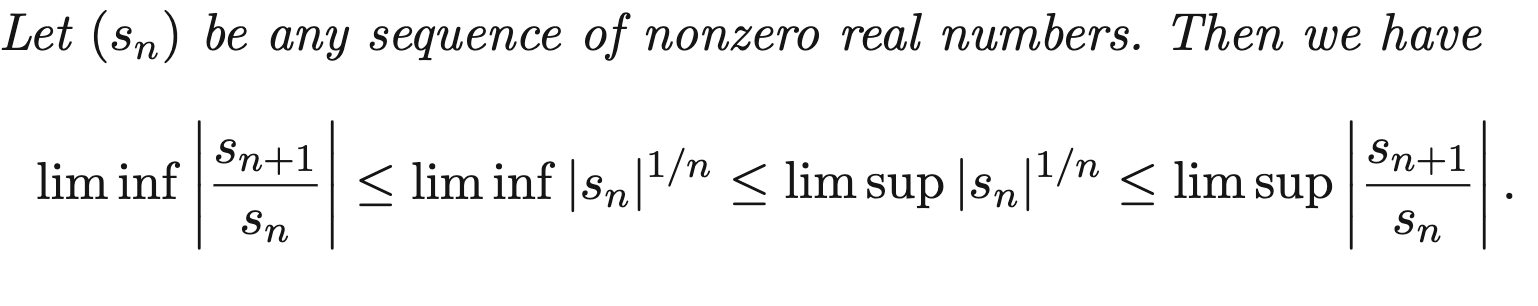 Let $(s_n)$ be any sequence of nonzero real numbers. Then we have

$$\liminf \left|\frac{s_{n+1}}{s_n}\right| \leq \liminf |s_n|^{1/n} \leq \limsup |s_n|^{1/n} \leq \limsup \left|\frac{s_{n+1}}{s_n}\right|.$$